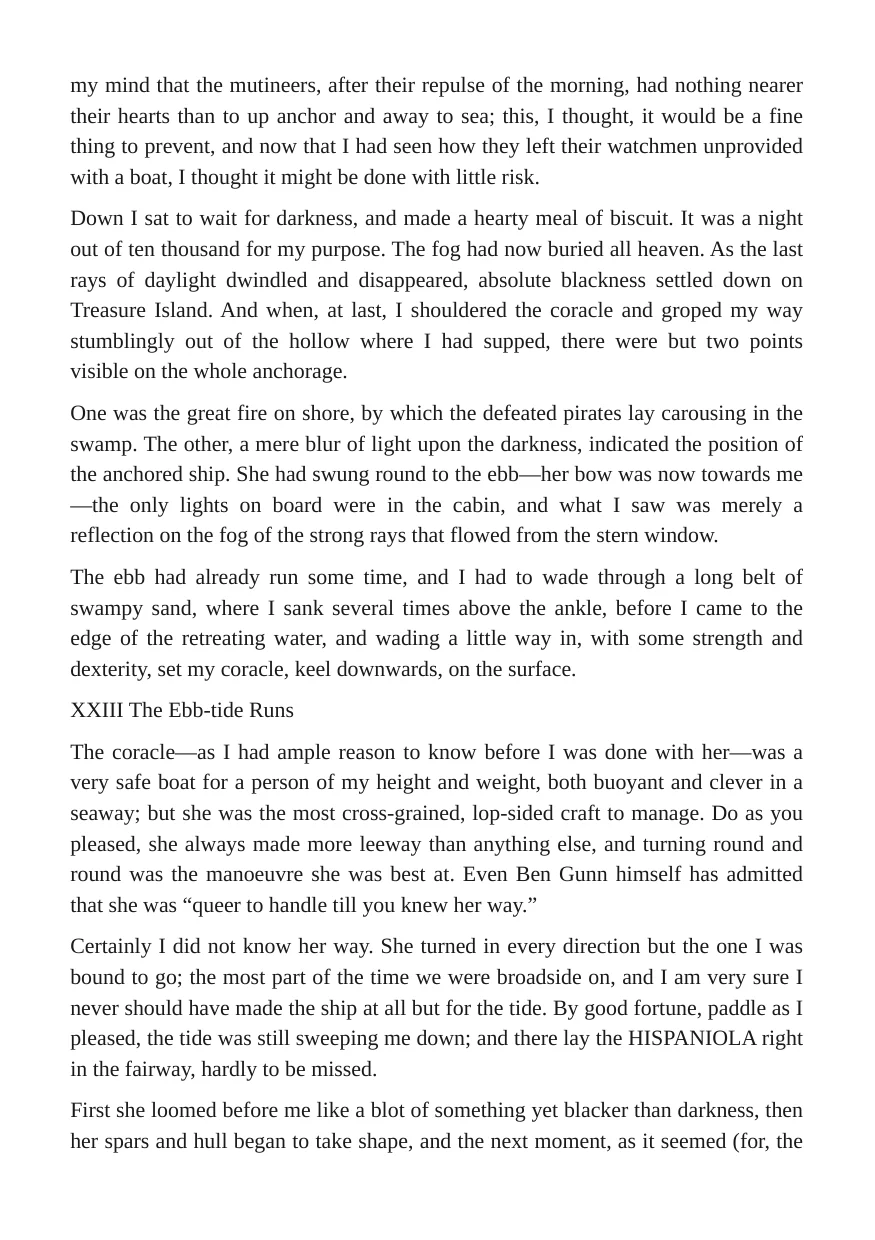 my mind that the mutineers, after their repulse of the morning, had nothing nearer their hearts than to up anchor and away to sea; this, I thought, it would be a fine thing to prevent, and now that I had seen how they left their watchmen unprovided with a boat, I thought it might be done with little risk.

Down I sat to wait for darkness, and made a hearty meal of biscuit. It was a night out of ten thousand for my purpose. The fog had now buried all heaven. As the last rays of daylight dwindled and disappeared, absolute blackness settled down on Treasure Island. And when, at last, I shouldered the coracle and groped my way stumblingly out of the hollow where I had supped, there were but two points visible on the whole anchorage.

One was the great fire on shore, by which the defeated pirates lay carousing in the swamp. The other, a mere blur of light upon the darkness, indicated the position of the anchored ship. She had swung round to the ebb—her bow was now towards me—the only lights on board were in the cabin, and what I saw was merely a reflection on the fog of the strong rays that flowed from the stern window.

The ebb had already run some time, and I had to wade through a long belt of swampy sand, where I sank several times above the ankle, before I came to the edge of the retreating water, and wading a little way in, with some strength and dexterity, set my coracle, keel downwards, on the surface.

XXIII The Ebb-tide Runs

The coracle—as I had ample reason to know before I was done with her—was a very safe boat for a person of my height and weight, both buoyant and clever in a seaway; but she was the most cross-grained, lop-sided craft to manage. Do as you pleased, she always made more leeway than anything else, and turning round and round was the manoeuvre she was best at. Even Ben Gunn himself has admitted that she was "queer to handle till you knew her way."

Certainly I did not know her way. She turned in every direction but the one I was bound to go; the most part of the time we were broadside on, and I am very sure I never should have made the ship at all but for the tide. By good fortune, paddle as I pleased, the tide was still sweeping me down; and there lay the HISPANIOLA right in the fairway, hardly to be missed.

First she loomed before me like a blot of something yet blacker than darkness, then her spars and hull began to take shape, and the next moment, as it seemed (for, the